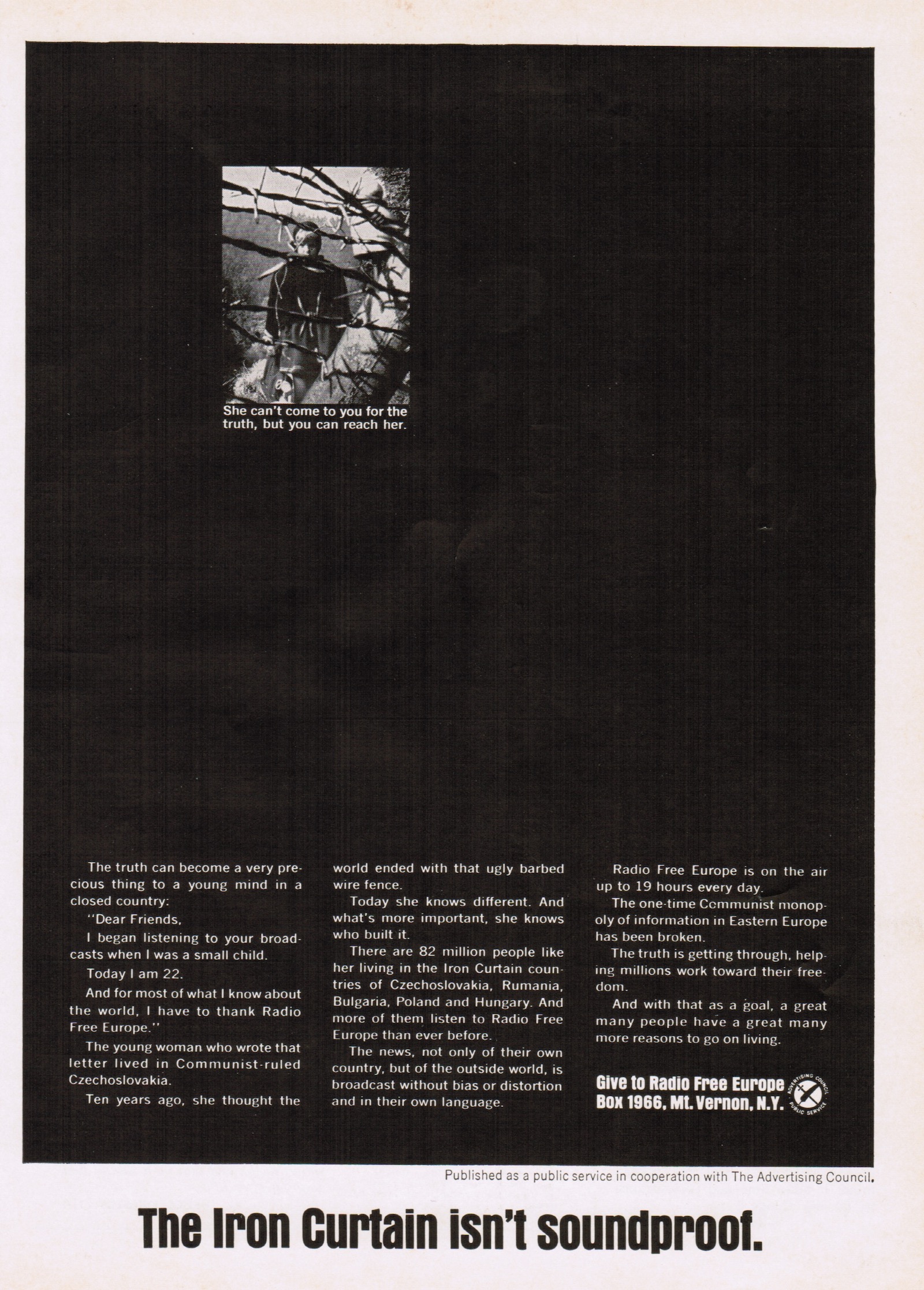 She can't come to you for the truth, but you can reach her.

The truth can become a very precious thing to a young mind in a closed country:

"Dear Friends,

I began listening to your broadcasts when I was a small child.

Today I am 22.

And for most of what I know about the world, I have to thank Radio Free Europe."

The young woman who wrote that letter lived in Communist-ruled Czechoslovakia.

Ten years ago, she thought the world ended with that ugly barbed wire fence.

Today she knows different. And what's more important, she knows who built it.

There are 82 million people like her living in the Iron Curtain countries of Czechoslovakia, Rumania, Bulgaria, Poland and Hungary. And more of them listen to Radio Free Europe than ever before.

The news, not only of their own country, but of the outside world, is broadcast without bias or distortion and in their own language.

Radio Free Europe is on the air up to 19 hours every day.

The one-time Communist monopoly of information in Eastern Europe has been broken.

The truth is getting through, helping millions work toward their freedom.

And with that as a goal, a great many people have a great many more reasons to go on living.

Give to Radio Free Europe
Box 1966, Mt. Vernon, N.Y.

ADVERTISING COUNCIL PUBLIC SERVICE

Published as a public service in cooperation with The Advertising Council.

The Iron Curtain isn't soundproof.